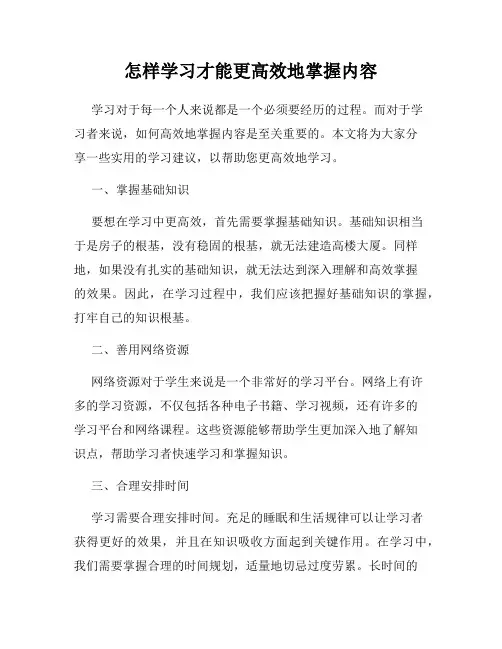 怎样学习才能更高效地掌握内容

学习对于每一个人来说都是一个必须要经历的过程。而对于学习者来说，如何高效地掌握内容是至关重要的。本文将为大家分享一些实用的学习建议，以帮助您更高效地学习。

一、掌握基础知识

要想在学习中更高效，首先需要掌握基础知识。基础知识相当于是房子的根基，没有稳固的根基，就无法建造高楼大厦。同样地，如果没有扎实的基础知识，就无法达到深入理解和高效掌握的效果。因此，在学习过程中，我们应该把握好基础知识的掌握，打牢自己的知识根基。

二、善用网络资源

网络资源对于学生来说是一个非常好的学习平台。网络上有许多的学习资源，不仅包括各种电子书籍、学习视频，还有许多的学习平台和网络课程。这些资源能够帮助学生更加深入地了解知识点，帮助学习者快速学习和掌握知识。

三、合理安排时间

学习需要合理安排时间。充足的睡眠和生活规律可以让学习者获得更好的效果，并且在知识吸收方面起到关键作用。在学习中，我们需要掌握合理的时间规划，适量地切忌过度劳累。长时间的